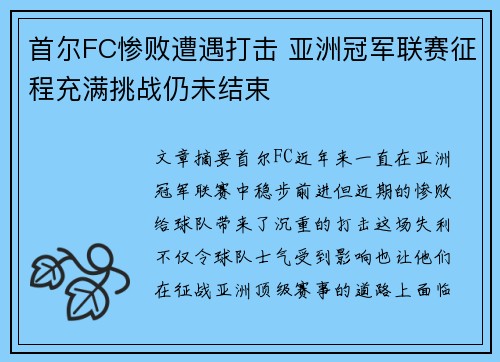 首尔FC惨败遭遇打击 亚洲冠军联赛征程充满挑战仍未结束

文章摘要首尔FC近年来一直在亚洲冠军联赛中稳步前进但近期的惨败给球队带来了沉重的打击这场失利不仅令球队士气受到影响也让他们在征战亚洲顶级赛事的道路上面临